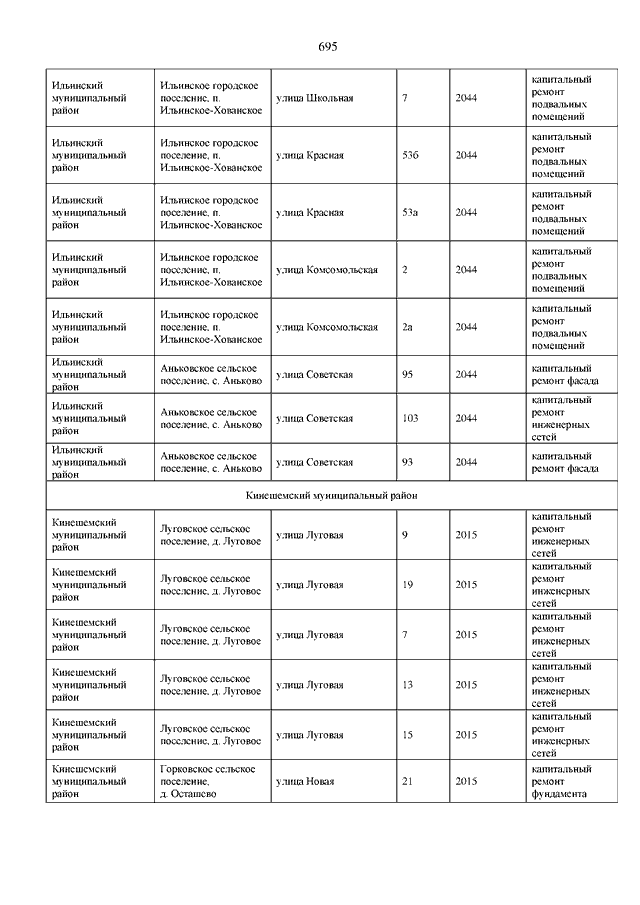 695

| | | | | | |
|---|---|---|---|---|---|
| Ильинский муниципальный район | Ильинское городское поселение, п. Ильинское-Хованское | улица Школьная | 7 | 2044 | капитальный ремонт подвальных помещений |
| Ильинский муниципальный район | Ильинское городское поселение, п. Ильинское-Хованское | улица Красная | 53б | 2044 | капитальный ремонт подвальных помещений |
| Ильинский муниципальный район | Ильинское городское поселение, п. Ильинское-Хованское | улица Красная | 53а | 2044 | капитальный ремонт подвальных помещений |
| Ильинский муниципальный район | Ильинское городское поселение, п. Ильинское-Хованское | улица Комсомольская | 2 | 2044 | капитальный ремонт подвальных помещений |
| Ильинский муниципальный район | Ильинское городское поселение, п. Ильинское-Хованское | улица Комсомольская | 2а | 2044 | капитальный ремонт подвальных помещений |
| Ильинский муниципальный район | Аньковское сельское поселение, с. Аньково | улица Советская | 95 | 2044 | капитальный ремонт фасада |
| Ильинский муниципальный район | Аньковское сельское поселение, с. Аньково | улица Советская | 103 | 2044 | капитальный ремонт инженерных сетей |
| Ильинский муниципальный район | Аньковское сельское поселение, с. Аньково | улица Советская | 93 | 2044 | капитальный ремонт фасада |
| Кинешемский муниципальный район | | | | | |
| Кинешемский муниципальный район | Луговское сельское поселение, д. Луговое | улица Луговая | 9 | 2015 | капитальный ремонт инженерных сетей |
| Кинешемский муниципальный район | Луговское сельское поселение, д. Луговое | улица Луговая | 19 | 2015 | капитальный ремонт инженерных сетей |
| Кинешемский муниципальный район | Луговское сельское поселение, д. Луговое | улица Луговая | 7 | 2015 | капитальный ремонт инженерных сетей |
| Кинешемский муниципальный район | Луговское сельское поселение, д. Луговое | улица Луговая | 13 | 2015 | капитальный ремонт инженерных сетей |
| Кинешемский муниципальный район | Луговское сельское поселение, д. Луговое | улица Луговая | 15 | 2015 | капитальный ремонт инженерных сетей |
| Кинешемский муниципальный район | Горковское сельское поселение, д. Осташево | улица Новая | 21 | 2015 | капитальный ремонт фундамента |